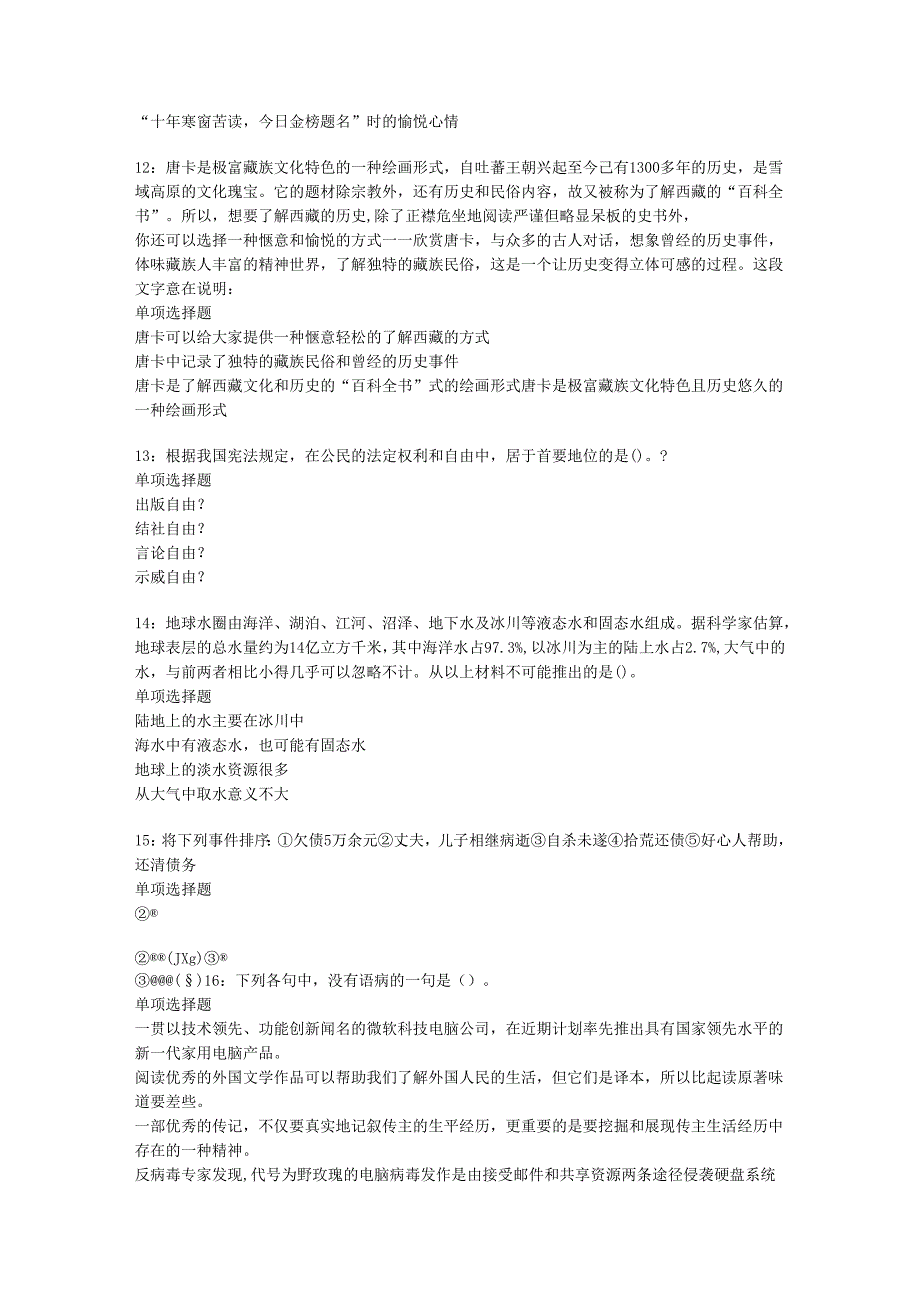 “十年寒窗苦读，今日金榜题名”时的愉悦心情

12：唐卡是极富藏族文化特色的一种绘画形式，自吐蕃王朝兴起至今已有1300多年的历史，是雪域高原的文化瑰宝。它的题材除宗教外，还有历史和民俗内容，故又被称为了解西藏的“百科全书”。所以，想要了解西藏的历史，除了正襟危坐地阅读严谨但略显呆板的史书外，
你还可以选择一种惬意和愉悦的方式一一欣赏唐卡，与众多的古人对话，想象曾经的历史事件，体味藏族人丰富的精神世界，了解独特的藏族民俗，这是一个让历史变得立体可感的过程。这段文字意在说明：
单项选择题
唐卡可以给大家提供一种惬意轻松的了解西藏的方式
唐卡中记录了独特的藏族民俗和曾经的历史事件
唐卡是了解西藏文化和历史的“百科全书”式的绘画形式唐卡是极富藏族文化特色且历史悠久的一种绘画形式

13：根据我国宪法规定，在公民的法定权利和自由中，居于首要地位的是()。?
单项选择题
出版自由?
结社自由?
言论自由?
示威自由?

14：地球水圈由海洋、湖泊、江河、沼泽、地下水及冰川等液态水和固态水组成。据科学家估算，地球表层的总水量约为14亿立方千米，其中海洋水占97.3%，以冰川为主的陆上水占2.7%，大气中的水，与前两者相比小得几乎可以忽略不计。从以上材料不可能推出的是()。
单项选择题
陆地上的水主要在冰川中
海水中有液态水，也可能有固态水
地球上的淡水资源很多
从大气中取水意义不大

15：将下列事件排序：①欠债5万余元②丈夫，儿子相继病逝③自杀未遂④拾荒还债⑤好心人帮助，还清债务
单项选择题
②®

②®®(JXg)③®
③@@@(§)16：下列各句中，没有语病的一句是（）。
单项选择题
一贯以技术领先、功能创新闻名的微软科技电脑公司，在近期计划率先推出具有国家领先水平的新一代家用电脑产品。
阅读优秀的外国文学作品可以帮助我们了解外国人民的生活，但它们是译本，所以比起读原著味道要差些。
一部优秀的传记，不仅要真实地记叙传主的生平经历，更重要的是要挖掘和展现传主生活经历中存在的一种精神。
反病毒专家发现，代号为野玫瑰的电脑病毒发作是由接受邮件和共享资源两条途径侵袭硬盘系统